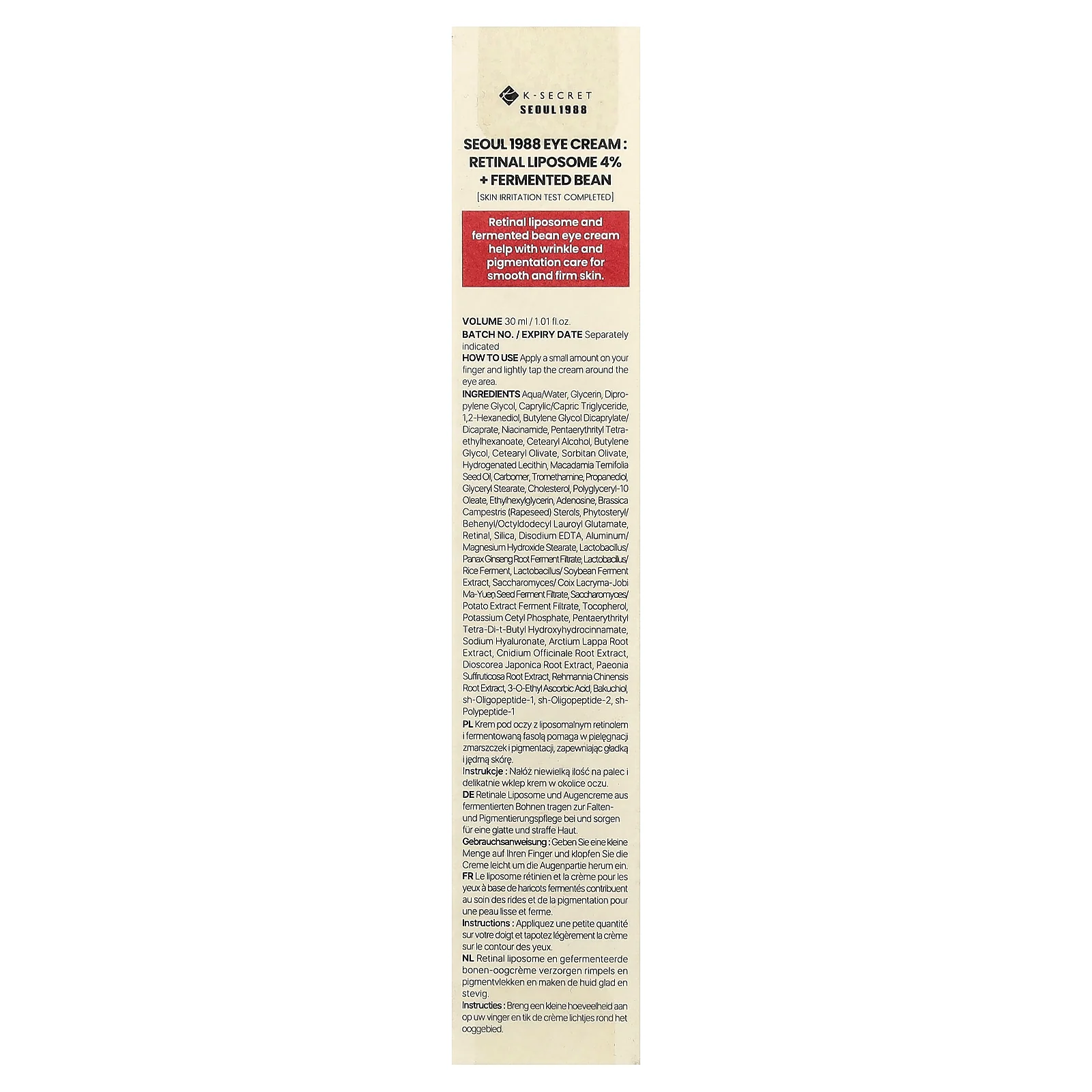 K-SECRET
SEOUL 1988

SEOUL 1988 EYE CREAM : RETINAL LIPOSOME 4% + FERMENTED BEAN
[SKIN IRRITATION TEST COMPLETED]

Retinal liposome and fermented bean eye cream help with wrinkle and pigmentation care for smooth and firm skin.

VOLUME 30 ml / 1.01 fl.oz.
BATCH NO. / EXPIRY DATE Separately indicated
HOW TO USE Apply a small amount on your finger and lightly tap the cream around the eye area.
INGREDIENTS Aqua/Water, Glycerin, Dipropylene Glycol, Caprylic/Capric Triglyceride, 1,2-Hexanediol, Butylene Glycol Dicaprylate/Dicaprate, Niacinamide, Pentaerythrityl Tetraethylhexanoate, Cetearyl Alcohol, Butylene Glycol, Cetearyl Olivate, Sorbitan Olivate, Hydrogenated Lecithin, Macadamia Ternifolia Seed Oil, Carbomer, Tromethamine, Propanediol, Glyceryl Stearate, Cholesterol, Polyglyceryl-10 Oleate, Ethylhexylglycerin, Adenosine, Brassica Campestris (Rapeseed) Sterols, Phytosteryl/Behenyl/Octyldodecyl Lauroyl Glutamate, Retinal, Silica, Disodium EDTA, Aluminum/Magnesium Hydroxide Stearate, Lactobacillus/Panax Ginseng Root Ferment Filtrate, Lactobacillus/Rice Ferment, Lactobacillus/ Soybean Ferment Extract, Saccharomyces/ Coix Lacryma-Jobi Ma-Yuen Seed Ferment Filtrate, Saccharomyces/Potato Extract Ferment Filtrate, Tocopherol, Potassium Cetyl Phosphate, Pentaerythrityl Tetra-Di-t-Butyl Hydroxyhydrocinnamate, Sodium Hyaluronate, Arctium Lappa Root Extract, Cnidium Officinale Root Extract, Dioscorea Japonica Root Extract, Paeonia Suffruticosa Root Extract, Rehmannia Chinensis Root Extract, 3-O-Ethyl Ascorbic Acid, Bakuchiol, sh-Oligopeptide-1, sh-Oligopeptide-2, sh-Polypeptide-1
PL Krem pod oczy z liposomalnym retinolem i fermentowaną fasolą pomaga w pielęgnacji zmarszczek i pigmentacji, zapewniając gładką i jędrną skórę.
Instrukcje : Nałóż niewielką ilość na palec i delikatnie wklep krem w okolice oczu.
DE Retinale Liposome und Augencreme aus fermentierten Bohnen tragen zur Falten- und Pigmentierungspflege bei und sorgen für eine glatte und straffe Haut.
Gebrauchsanweisung : Geben Sie eine kleine Menge auf Ihren Finger und klopfen Sie die Creme leicht um die Augenpartie herum ein.
FR Le liposome rétinien et la crème pour les yeux à base de haricots fermentés contribuent au soin des rides et de la pigmentation pour une peau lisse et ferme.
Instructions : Appliquez une petite quantité sur votre doigt et tapotez légèrement la crème sur le contour des yeux.
NL Retinal liposome en gefermenteerde bonen-oogcrème verzorgen rimpels en pigmentvlekken en maken de huid glad en stevig.
Instructies : Breng een kleine hoeveelheid aan op uw vinger en tik de crème lichtjes rond het ooggebied.